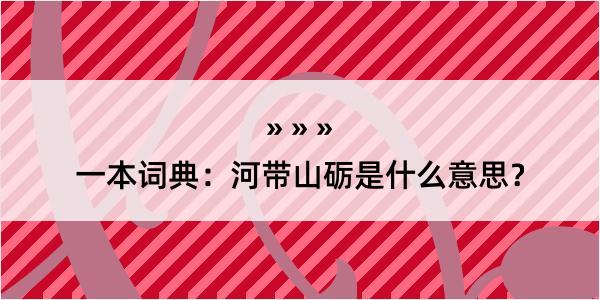 » » »

一本词典：河带山砺是什么意思？